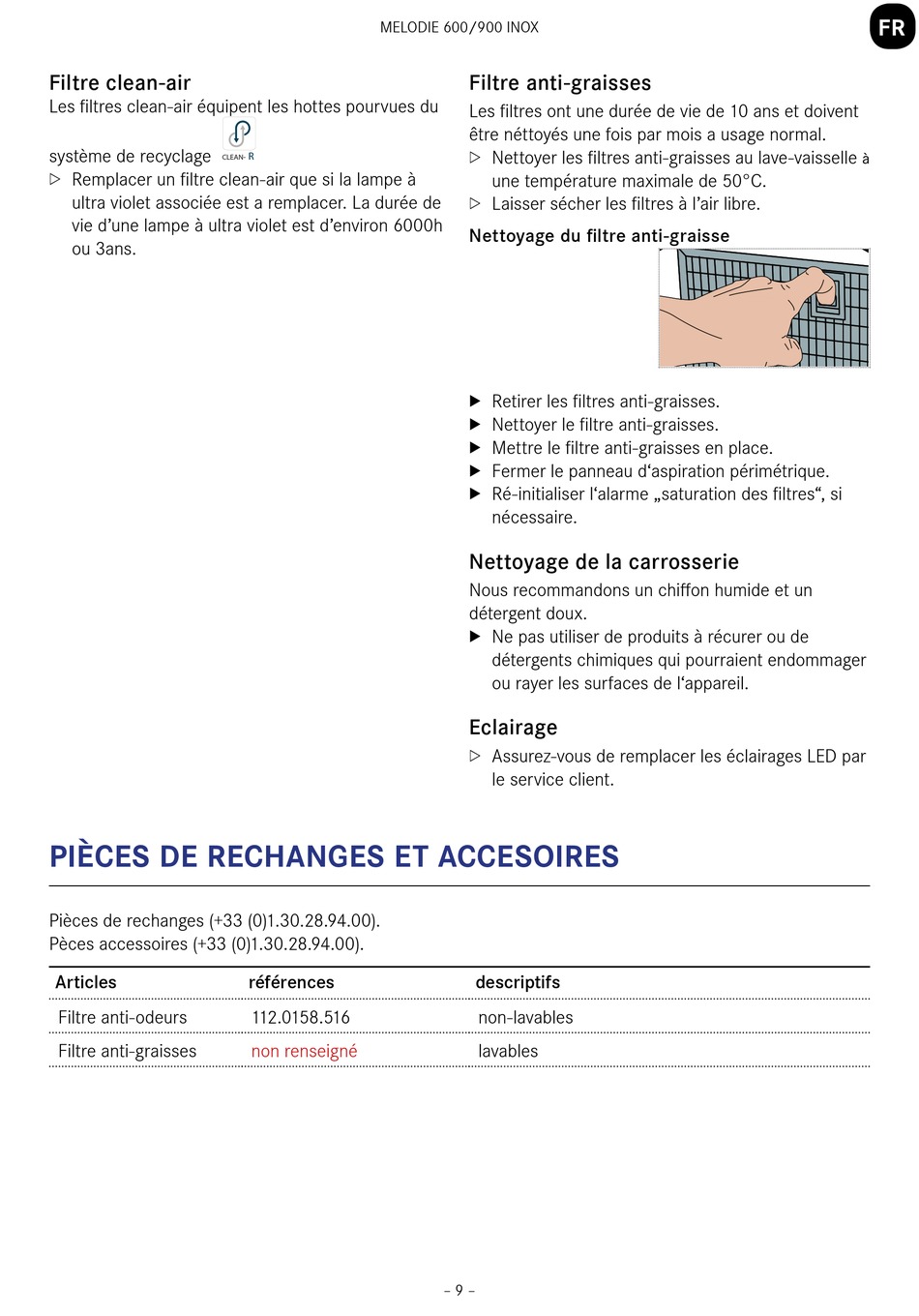 MELODIE 600/900 INOX

FR

Filtre clean-air
Les filtres clean-air équipent les hottes pourvues du système de recyclage CLEAN- R
▷ Remplacer un filtre clean-air que si la lampe à ultra violet associée est a remplacer. La durée de vie d'une lampe à ultra violet est d'environ 6000h ou 3ans.

Filtre anti-graisses
Les filtres ont une durée de vie de 10 ans et doivent être néttoyés une fois par mois a usage normal.
▷ Nettoyer les filtres anti-graisses au lave-vaisselle à une température maximale de 50°C.
▷ Laisser sécher les filtres à l'air libre.

Nettoyage du filtre anti-graisse

▶ Retirer les filtres anti-graisses.
▶ Nettoyer le filtre anti-graisses.
▶ Mettre le filtre anti-graisses en place.
▶ Fermer le panneau d'aspiration périmétrique.
▶ Ré-initialiser l'alarme „saturation des filtres", si nécessaire.

Nettoyage de la carrosserie
Nous recommandons un chiffon humide et un détergent doux.
▶ Ne pas utiliser de produits à récurer ou de détergents chimiques qui pourraient endommager ou rayer les surfaces de l'appareil.

Eclairage
▷ Assurez-vous de remplacer les éclairages LED par le service client.

PIÈCES DE RECHANGES ET ACCESOIRES

Pièces de rechanges (+33 (0)1.30.28.94.00).
Pèces accessoires (+33 (0)1.30.28.94.00).

| Articles | références | descriptifs |
|---|---|---|
| Filtre anti-odeurs | 112.0158.516 | non-lavables |
| Filtre anti-graisses | non renseigné | lavables |

– 9 –